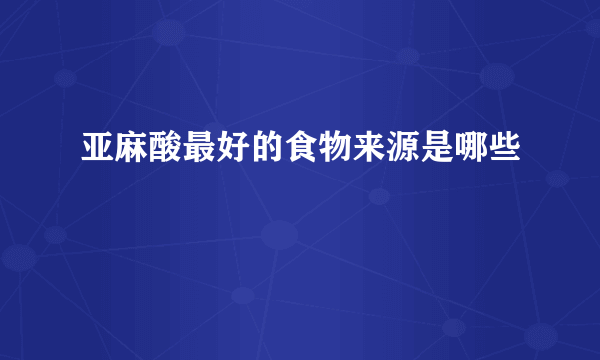 亚麻酸最好的食物来源是哪些